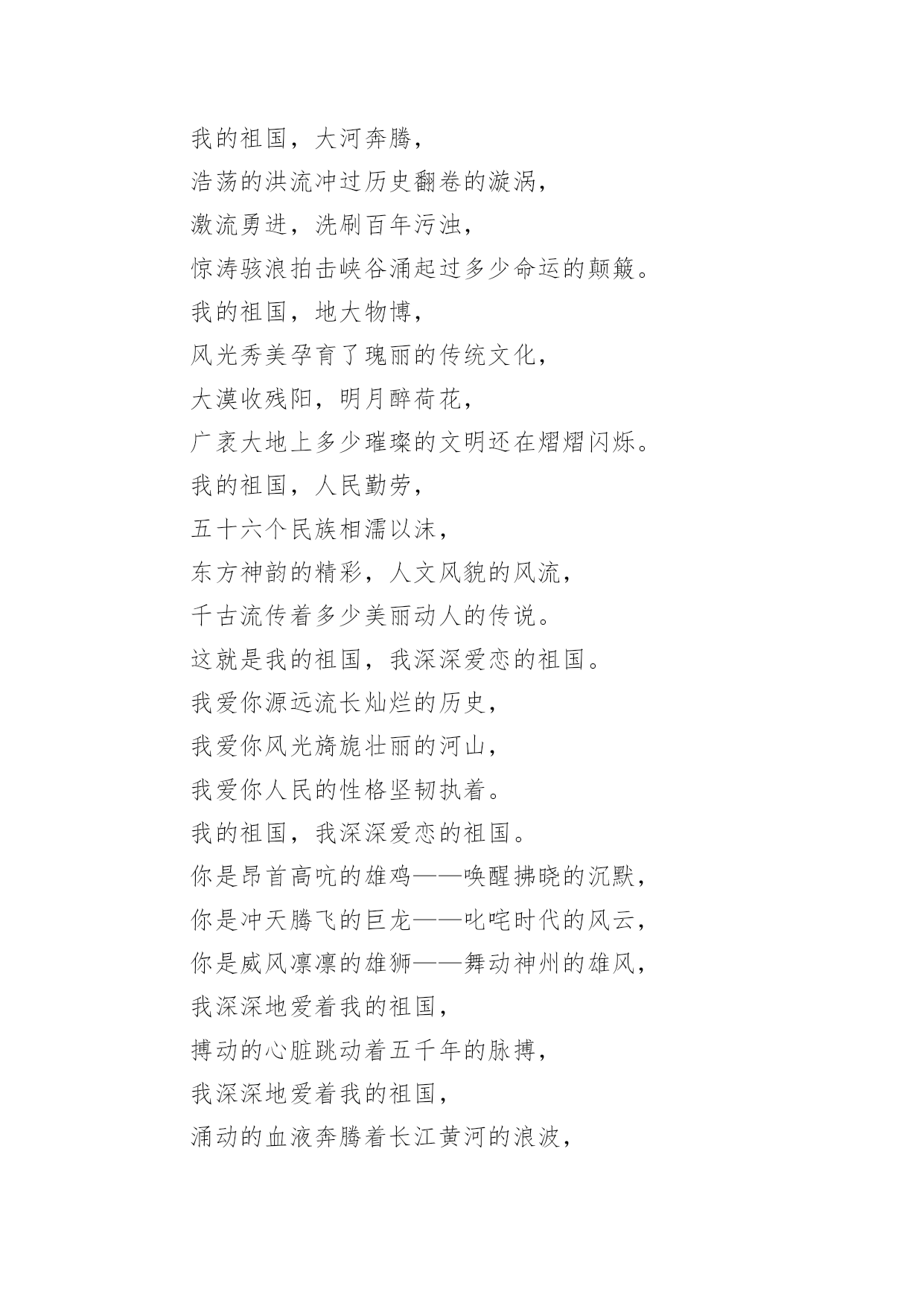 我的祖国，大河奔腾，

浩荡的洪流冲过历史翻卷的漩涡，

激流勇进，洗刷百年污浊，

惊涛骇浪拍击峡谷涌起过多少命运的颠簸。

我的祖国，地大物博，

风光秀美孕育了瑰丽的传统文化，

大漠收残阳，明月醉荷花，

广袤大地上多少璀璨的文明还在熠熠闪烁。

我的祖国，人民勤劳，

五十六个民族相濡以沫，

东方神韵的精彩，人文风貌的风流，

千古流传着多少美丽动人的传说。

这就是我的祖国，我深深爱恋的祖国。

我爱你源远流长灿烂的历史，

我爱你风光旖旎壮丽的河山，

我爱你人民的性格坚韧执着。

我的祖国，我深深爱恋的祖国。

你是昂首高吭的雄鸡——唤醒拂晓的沉默，

你是冲天腾飞的巨龙——叱咤时代的风云，

你是威风凛凛的雄狮——舞动神州的雄风，

我深深地爱着我的祖国，

搏动的心脏跳动着五千年的脉搏，

我深深地爱着我的祖国，

涌动的血液奔腾着长江黄河的浪波，